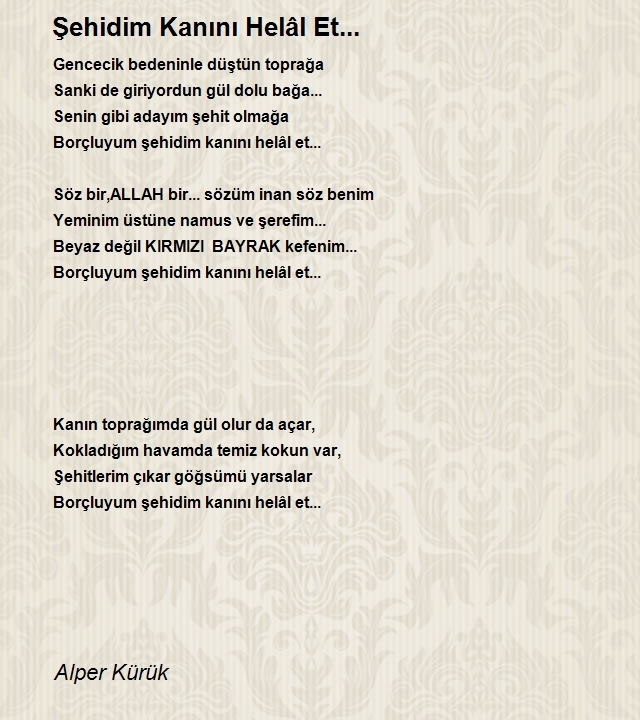 Şehidim Kanını Helâl Et...

Gencecik bedeninle düştün toprağa
Sanki de giriyordun gül dolu bağa...
Senin gibi adayım şehit olmağa
Borçluyum şehidim kanını helâl et...

Söz bir,ALLAH bir... sözüm inan söz benim
Yeminim üstüne namus ve şerefim...
Beyaz değil KIRMIZI BAYRAK kefenim...
Borçluyum şehidim kanını helâl et...

Kanın toprağımda gül olur da açar,
Kokladığım havamda temiz kokun var,
Şehitlerim çıkar göğsümü yarsalar
Borçluyum şehidim kanını helâl et...

Alper Kürük